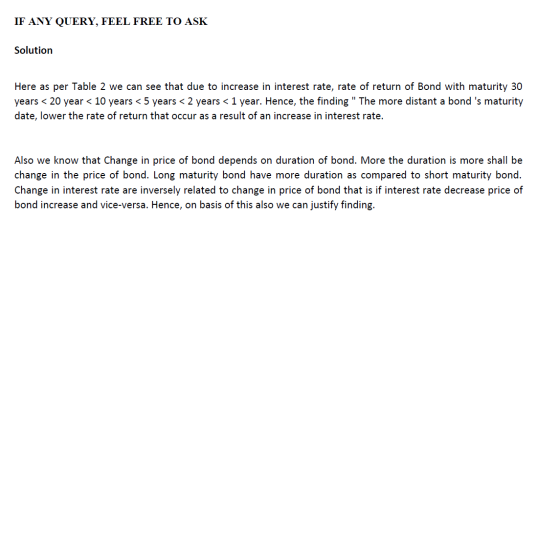 IF ANY QUERY, FEEL FREE TO ASK

Solution

Here as per Table 2 we can see that due to increase in interest rate, rate of return of Bond with maturity 30 years < 20 year < 10 years < 5 years < 2 years < 1 year. Hence, the finding " The more distant a bond 's maturity date, lower the rate of return that occur as a result of an increase in interest rate.

Also we know that Change in price of bond depends on duration of bond. More the duration is more shall be change in the price of bond. Long maturity bond have more duration as compared to short maturity bond. Change in interest rate are inversely related to change in price of bond that is if interest rate decrease price of bond increase and vice-versa. Hence, on basis of this also we can justify finding.